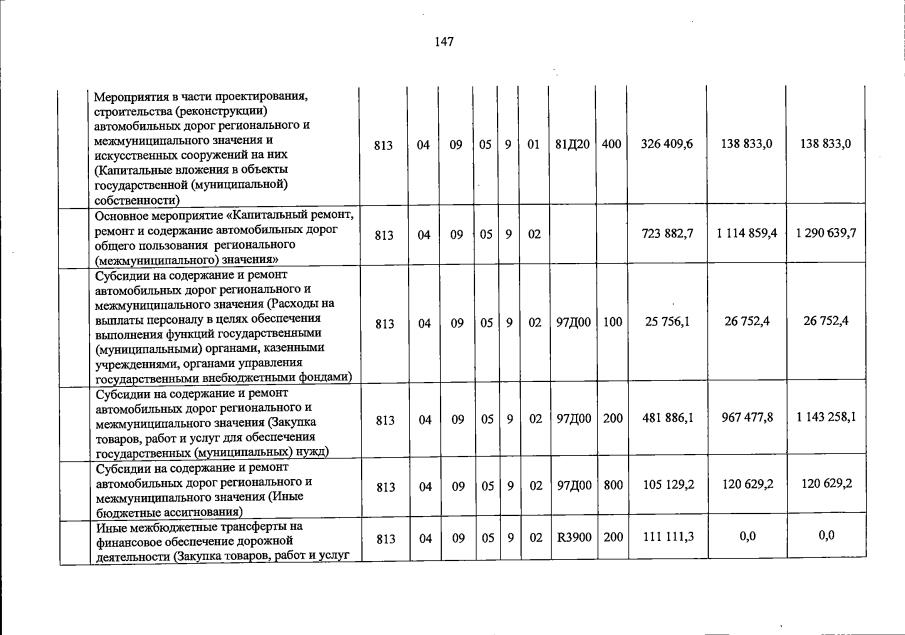 147

| | | | | | | | | | | | |
|---|---|---|---|---|---|---|---|---|---|---|---|
| | Мероприятия в части проектирования, строительства (реконструкции) автомобильных дорог регионального и межмуниципального значения и искусственных сооружений на них (Капитальные вложения в объекты государственной (муниципальной) собственности) | 813 | 04 | 09 | 05 | 9 | 01 | 81Д20 | 400 | 326 409,6 | 138 833,0 | 138 833,0 |
| | Основное мероприятие «Капитальный ремонт, ремонт и содержание автомобильных дорог общего пользования регионального (межмуниципального) значения» | 813 | 04 | 09 | 05 | 9 | 02 | | | 723 882,7 | 1 114 859,4 | 1 290 639,7 |
| | Субсидии на содержание и ремонт автомобильных дорог регионального и межмуниципального значения (Расходы на выплаты персоналу в целях обеспечения выполнения функций государственными (муниципальными) органами, казенными учреждениями, органами управления государственными внебюджетными фондами) | 813 | 04 | 09 | 05 | 9 | 02 | 97Д00 | 100 | 25 756,1 | 26 752,4 | 26 752,4 |
| | Субсидии на содержание и ремонт автомобильных дорог регионального и межмуниципального значения (Закупка товаров, работ и услуг для обеспечения государственных (муниципальных) нужд) | 813 | 04 | 09 | 05 | 9 | 02 | 97Д00 | 200 | 481 886,1 | 967 477,8 | 1 143 258,1 |
| | Субсидии на содержание и ремонт автомобильных дорог регионального и межмуниципального значения (Иные бюджетные ассигнования) | 813 | 04 | 09 | 05 | 9 | 02 | 97Д00 | 800 | 105 129,2 | 120 629,2 | 120 629,2 |
| | Иные межбюджетные трансферты на финансовое обеспечение дорожной деятельности (Закупка товаров, работ и услуг | 813 | 04 | 09 | 05 | 9 | 02 | R3900 | 200 | 111 111,3 | 0,0 | 0,0 |